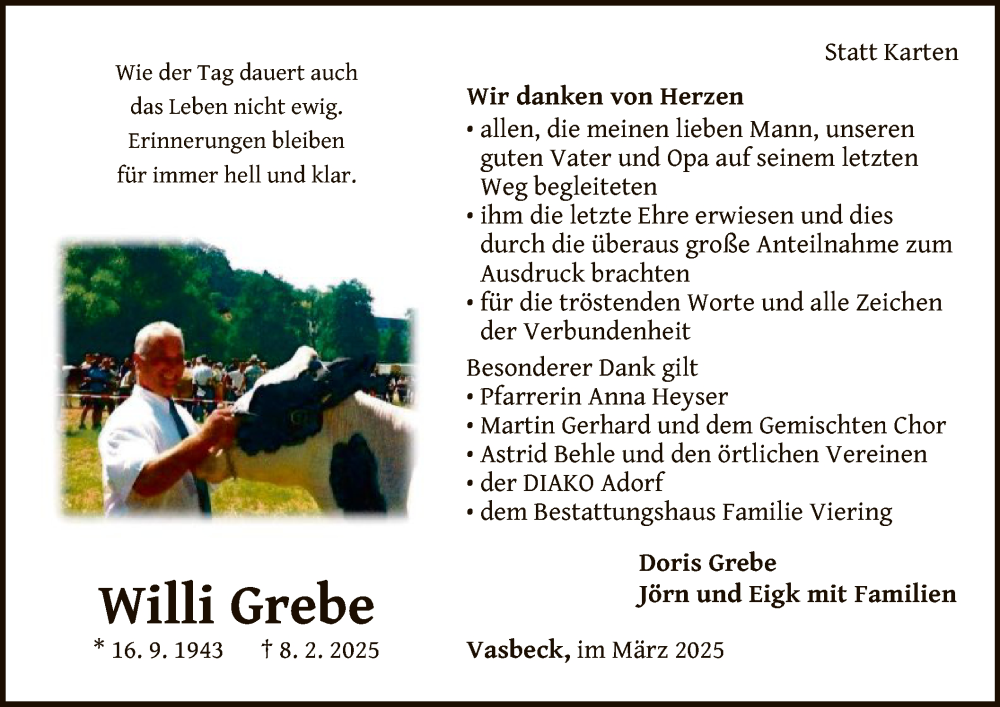 Wie der Tag dauert auch
das Leben nicht ewig.
Erinnerungen bleiben
für immer hell und klar.

Willi Grebe
* 16. 9. 1943 † 8. 2. 2025

Statt Karten

Wir danken von Herzen
• allen, die meinen lieben Mann, unseren guten Vater und Opa auf seinem letzten Weg begleiteten
• ihm die letzte Ehre erwiesen und dies durch die überaus große Anteilnahme zum Ausdruck brachten
• für die tröstenden Worte und alle Zeichen der Verbundenheit

Besonderer Dank gilt
• Pfarrerin Anna Heyser
• Martin Gerhard und dem Gemischten Chor
• Astrid Behle und den örtlichen Vereinen
• der DIAKO Adorf
• dem Bestattungshaus Familie Viering

Doris Grebe
Jörn und Eigk mit Familien

Vasbeck, im März 2025